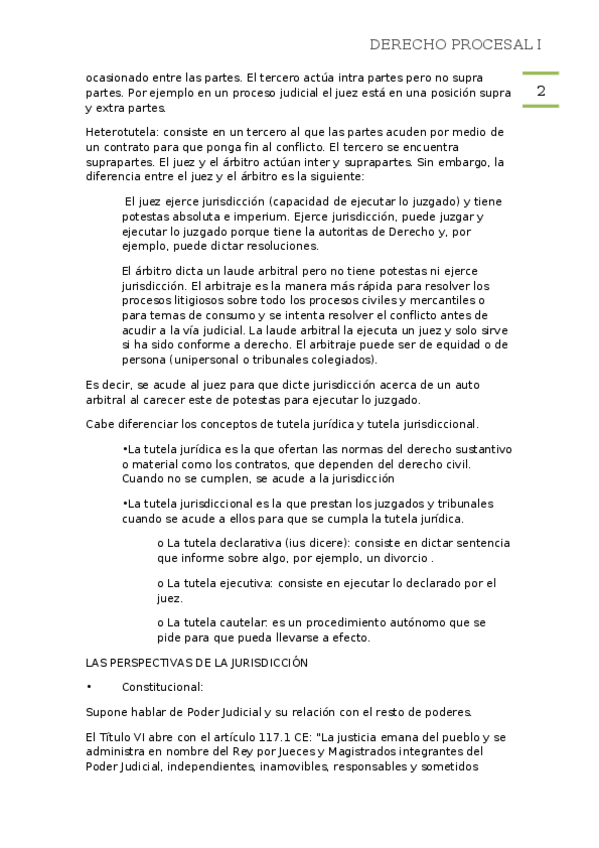 DERECHO PROCESAL I

2

ocasionado entre las partes. El tercero actúa intra partes pero no supra partes. Por ejemplo en un proceso judicial el juez está en una posición supra y extra partes.

Heterotutela: consiste en un tercero al que las partes acuden por medio de un contrato para que ponga fin al conflicto. El tercero se encuentra suprapartes. El juez y el árbitro actúan inter y suprapartes. Sin embargo, la diferencia entre el juez y el árbitro es la siguiente:

El juez ejerce jurisdicción (capacidad de ejecutar lo juzgado) y tiene potestas absoluta e imperium. Ejerce jurisdicción, puede juzgar y ejecutar lo juzgado porque tiene la autoritas de Derecho y, por ejemplo, puede dictar resoluciones.

El árbitro dicta un laude arbitral pero no tiene potestas ni ejerce jurisdicción. El arbitraje es la manera más rápida para resolver los procesos litigiosos sobre todo los procesos civiles y mercantiles o para temas de consumo y se intenta resolver el conflicto antes de acudir a la vía judicial. La laude arbitral la ejecuta un juez y solo sirve si ha sido conforme a derecho. El arbitraje puede ser de equidad o de persona (unipersonal o tribunales colegiados).

Es decir, se acude al juez para que dicte jurisdicción acerca de un auto arbitral al carecer este de potestas para ejecutar lo juzgado.

Cabe diferenciar los conceptos de tutela jurídica y tutela jurisdiccional.

•La tutela jurídica es la que ofertan las normas del derecho sustantivo o material como los contratos, que dependen del derecho civil. Cuando no se cumplen, se acude a la jurisdicción

•La tutela jurisdiccional es la que prestan los juzgados y tribunales cuando se acude a ellos para que se cumpla la tutela jurídica.

o La tutela declarativa (ius dicere): consiste en dictar sentencia que informe sobre algo, por ejemplo, un divorcio .

o La tutela ejecutiva: consiste en ejecutar lo declarado por el juez.

o La tutela cautelar: es un procedimiento autónomo que se pide para que pueda llevarse a efecto.

LAS PERSPECTIVAS DE LA JURISDICCIÓN

• Constitucional:

Supone hablar de Poder Judicial y su relación con el resto de poderes.

El Título VI abre con el artículo 117.1 CE: "La justicia emana del pueblo y se administra en nombre del Rey por Jueces y Magistrados integrantes del Poder Judicial, independientes, inamovibles, responsables y sometidos